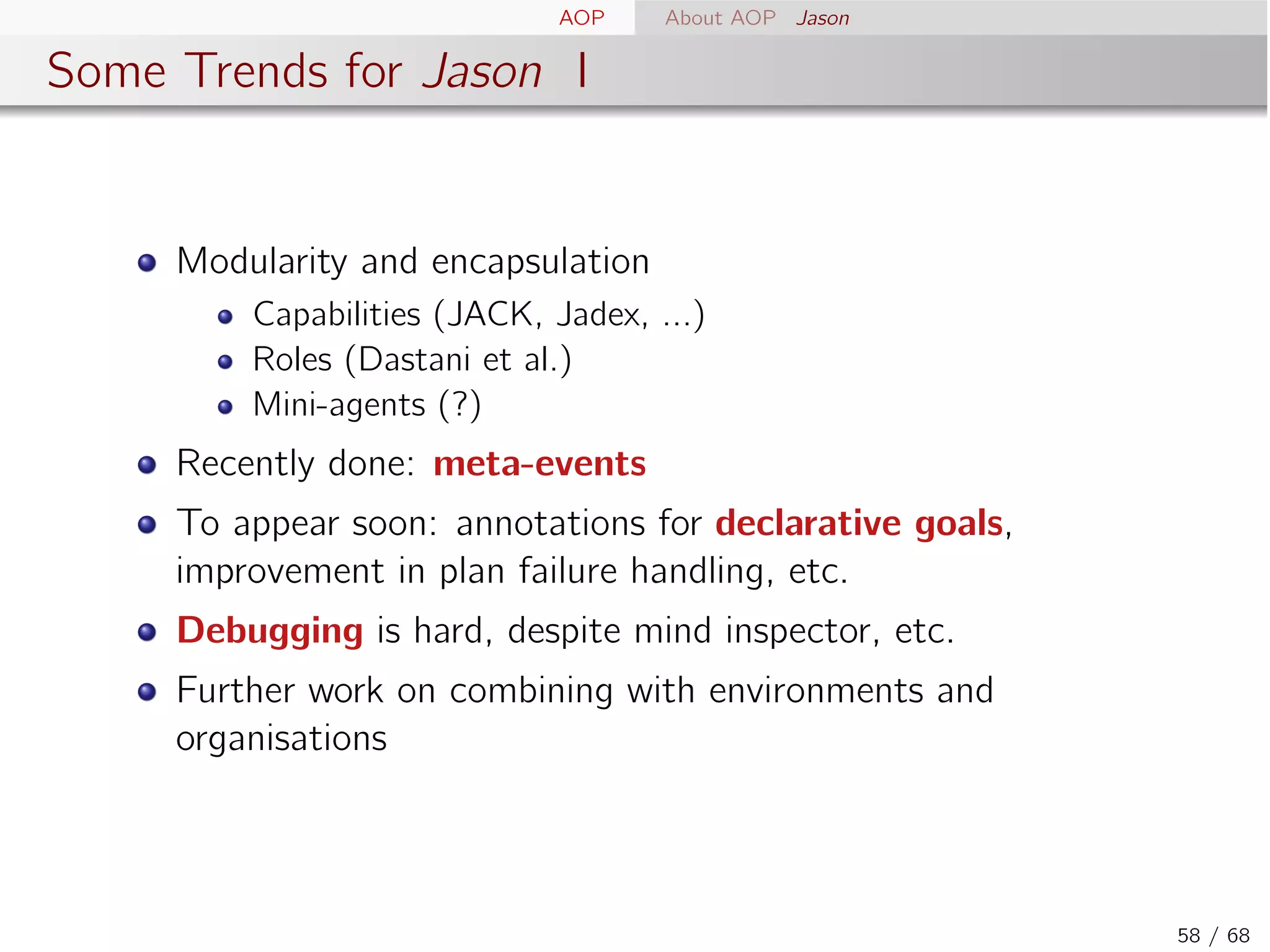 AOP About AOP Jason

Some Trends for Jason I

- Modularity and encapsulation
  - Capabilities (JACK, Jadex, ...)
  - Roles (Dastani et al.)
  - Mini-agents (?)
- Recently done: meta-events
- To appear soon: annotations for declarative goals, improvement in plan failure handling, etc.
- Debugging is hard, despite mind inspector, etc.
- Further work on combining with environments and organisations

58 / 68